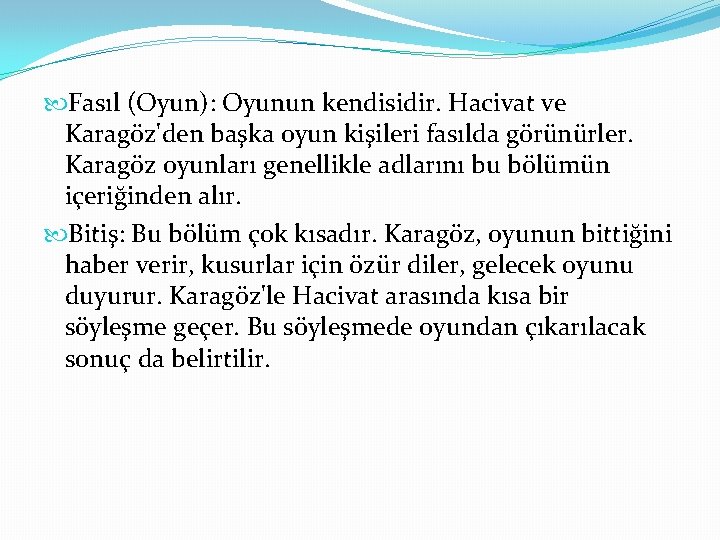 Fasıl (Oyun): Oyunun kendisidir. Hacivat ve Karagöz'den başka oyun kişileri fasılda görünürler. Karagöz oyunları genellikle adlarını bu bölümün içeriğinden alır.

Bitiş: Bu bölüm çok kısadır. Karagöz, oyunun bittiğini haber verir, kusurlar için özür diler, gelecek oyunu duyurur. Karagöz'le Hacivat arasında kısa bir söyleşme geçer. Bu söyleşmede oyundan çıkarılacak sonuç da belirtilir.